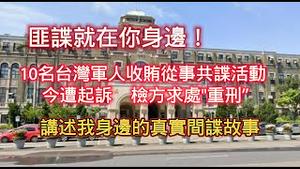 匪諜就在你身邊！

10名台灣軍人收賄從事共諜活動
今遭起訴　檢方求處"重刑"

講述我身邊的真實間諜故事